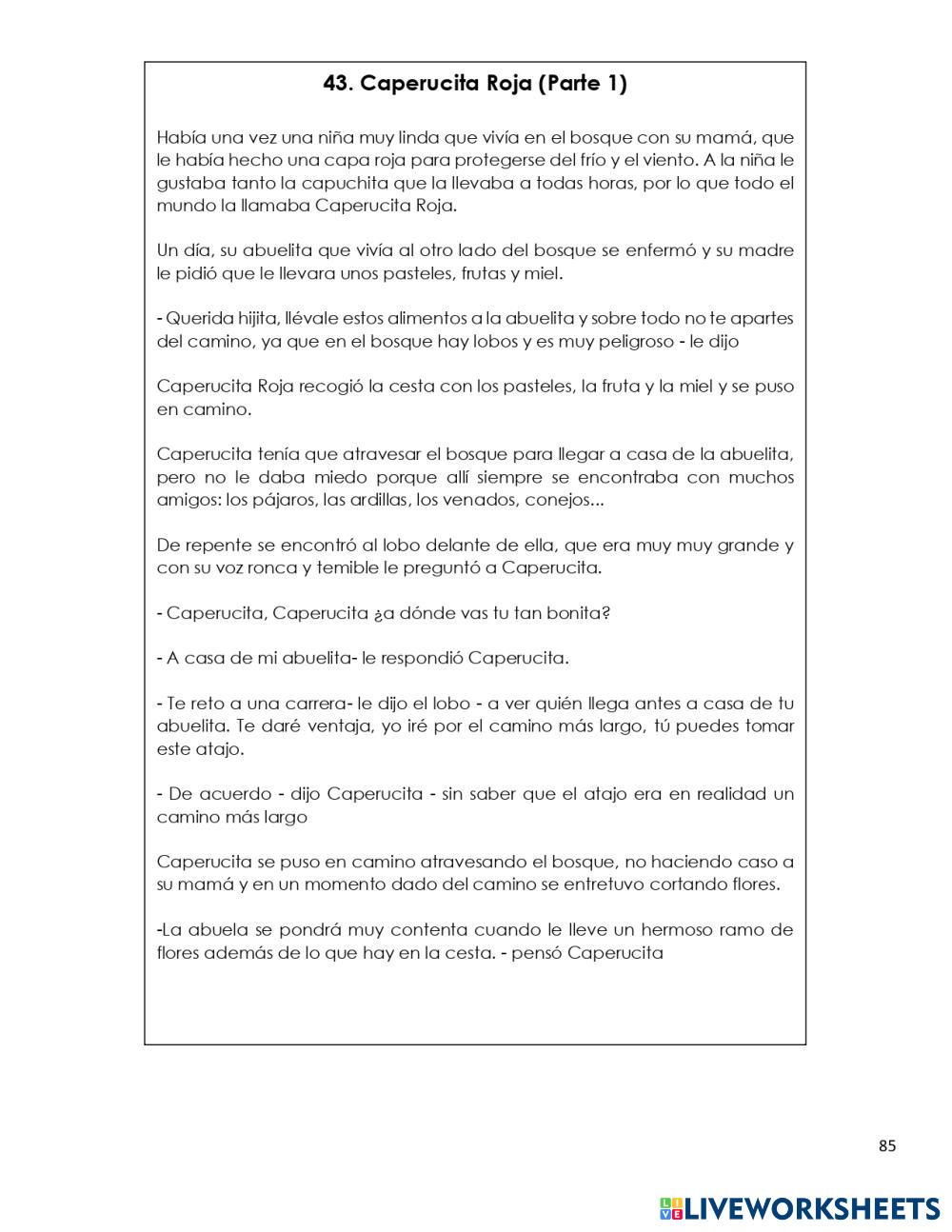 43. Caperucita Roja (Parte 1)

Había una vez una niña muy linda que vivía en el bosque con su mamá, que le había hecho una capa roja para protegerse del frío y el viento. A la niña le gustaba tanto la capuchita que la llevaba a todas horas, por lo que todo el mundo la llamaba Caperucita Roja.

Un día, su abuelita que vivía al otro lado del bosque se enfermó y su madre le pidió que le llevara unos pasteles, frutas y miel.

- Querida hijita, llévale estos alimentos a la abuelita y sobre todo no te apartes del camino, ya que en el bosque hay lobos y es muy peligroso - le dijo

Caperucita Roja recogió la cesta con los pasteles, la fruta y la miel y se puso en camino.

Caperucita tenía que atravesar el bosque para llegar a casa de la abuelita, pero no le daba miedo porque allí siempre se encontraba con muchos amigos: los pájaros, las ardillas, los venados, conejos...

De repente se encontró al lobo delante de ella, que era muy muy grande y con su voz ronca y temible le preguntó a Caperucita.

- Caperucita, Caperucita ¿a dónde vas tu tan bonita?

- A casa de mi abuelita- le respondió Caperucita.

- Te reto a una carrera- le dijo el lobo - a ver quién llega antes a casa de tu abuelita. Te daré ventaja, yo iré por el camino más largo, tú puedes tomar este atajo.

- De acuerdo - dijo Caperucita - sin saber que el atajo era en realidad un camino más largo

Caperucita se puso en camino atravesando el bosque, no haciendo caso a su mamá y en un momento dado del camino se entretuvo cortando flores.

-La abuela se pondrá muy contenta cuando le lleve un hermoso ramo de flores además de lo que hay en la cesta. - pensó Caperucita

85

LIVEWORKSHEETS